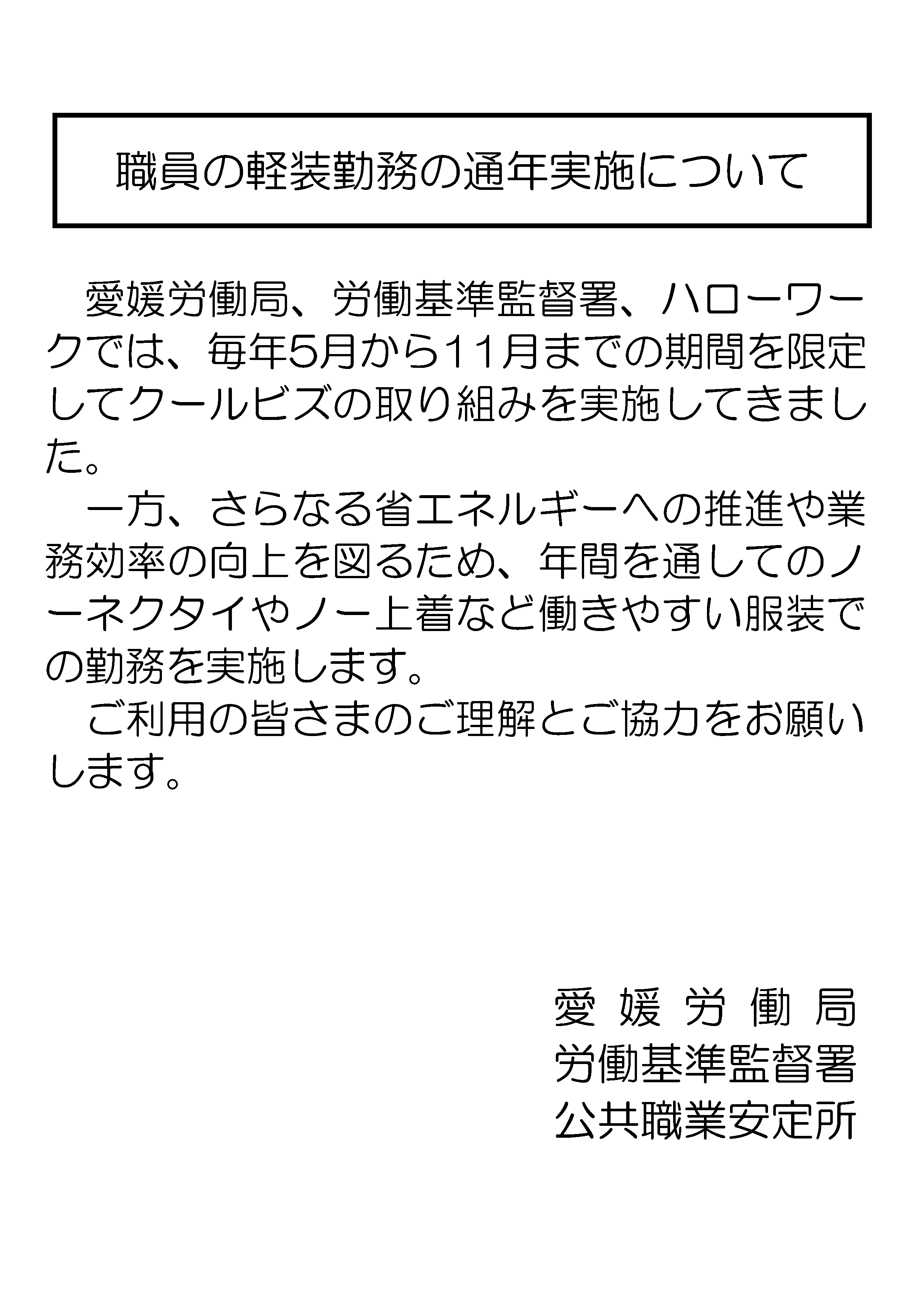 職員の軽装勤務の通年実施について

愛媛労働局、労働基準監督署、ハローワークでは、毎年5月から11月までの期間を限定してクールビズの取り組みを実施してきました。

一方、さらなる省エネルギーへの推進や業務効率の向上を図るため、年間を通してのノーネクタイやノー上着など働きやすい服装での勤務を実施します。

ご利用の皆さまのご理解とご協力をお願いします。

愛媛労働局
労働基準監督署
公共職業安定所